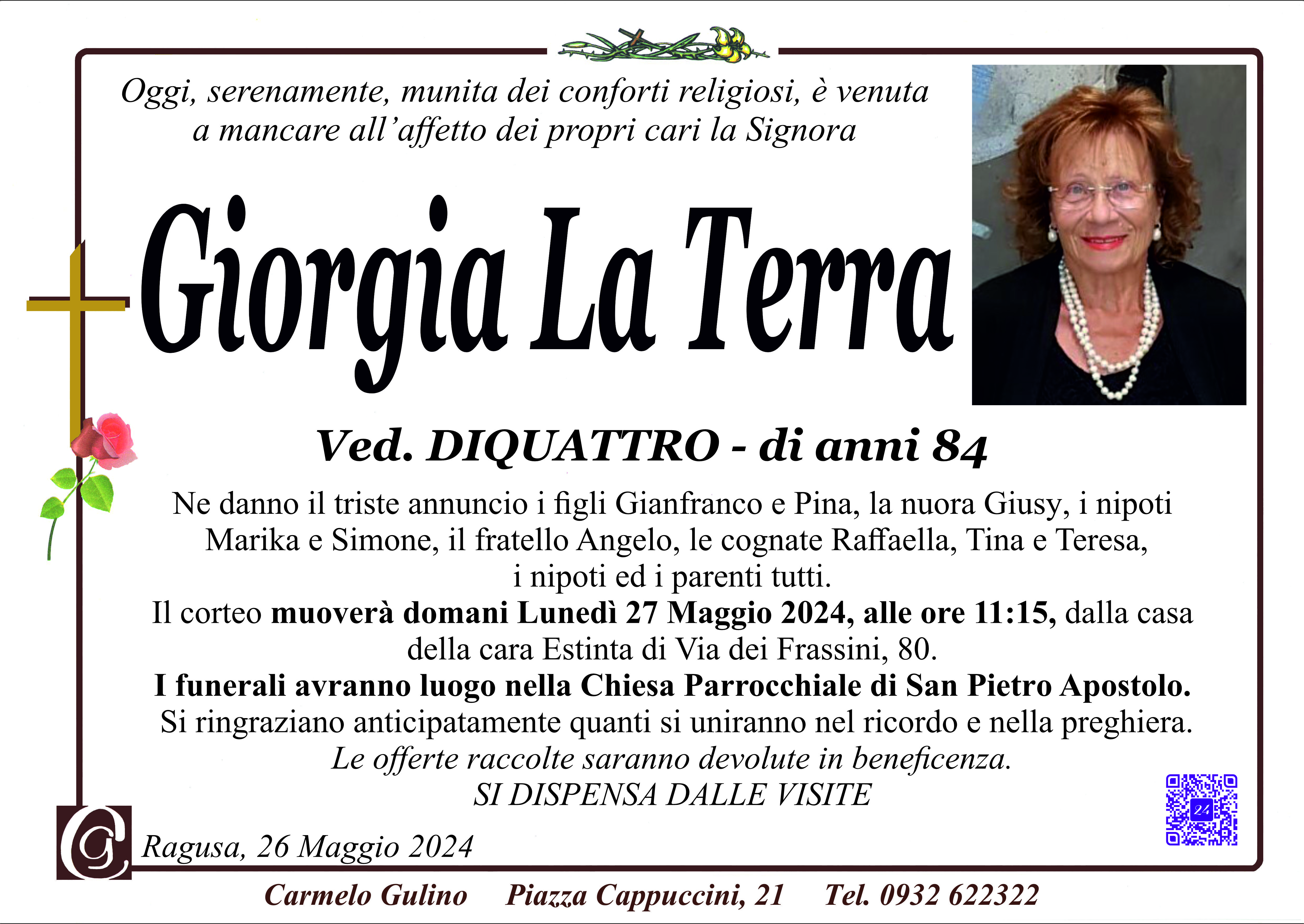 Oggi, serenamente, munita dei conforti religiosi, è venuta a mancare all'affetto dei propri cari la Signora

Giorgia La Terra

Ved. DIQUATTRO - di anni 84

Ne danno il triste annuncio i figli Gianfranco e Pina, la nuora Giusy, i nipoti Marika e Simone, il fratello Angelo, le cognate Raffaella, Tina e Teresa, i nipoti ed i parenti tutti.

Il corteo muoverà domani Lunedì 27 Maggio 2024, alle ore 11:15, dalla casa della cara Estinta di Via dei Frassini, 80.

I funerali avranno luogo nella Chiesa Parrocchiale di San Pietro Apostolo.

Si ringraziano anticipatamente quanti si uniranno nel ricordo e nella preghiera.

Le offerte raccolte saranno devolute in beneficenza.

SI DISPENSA DALLE VISITE

Ragusa, 26 Maggio 2024

Carmelo Gulino Piazza Cappuccini, 21 Tel. 0932 622322